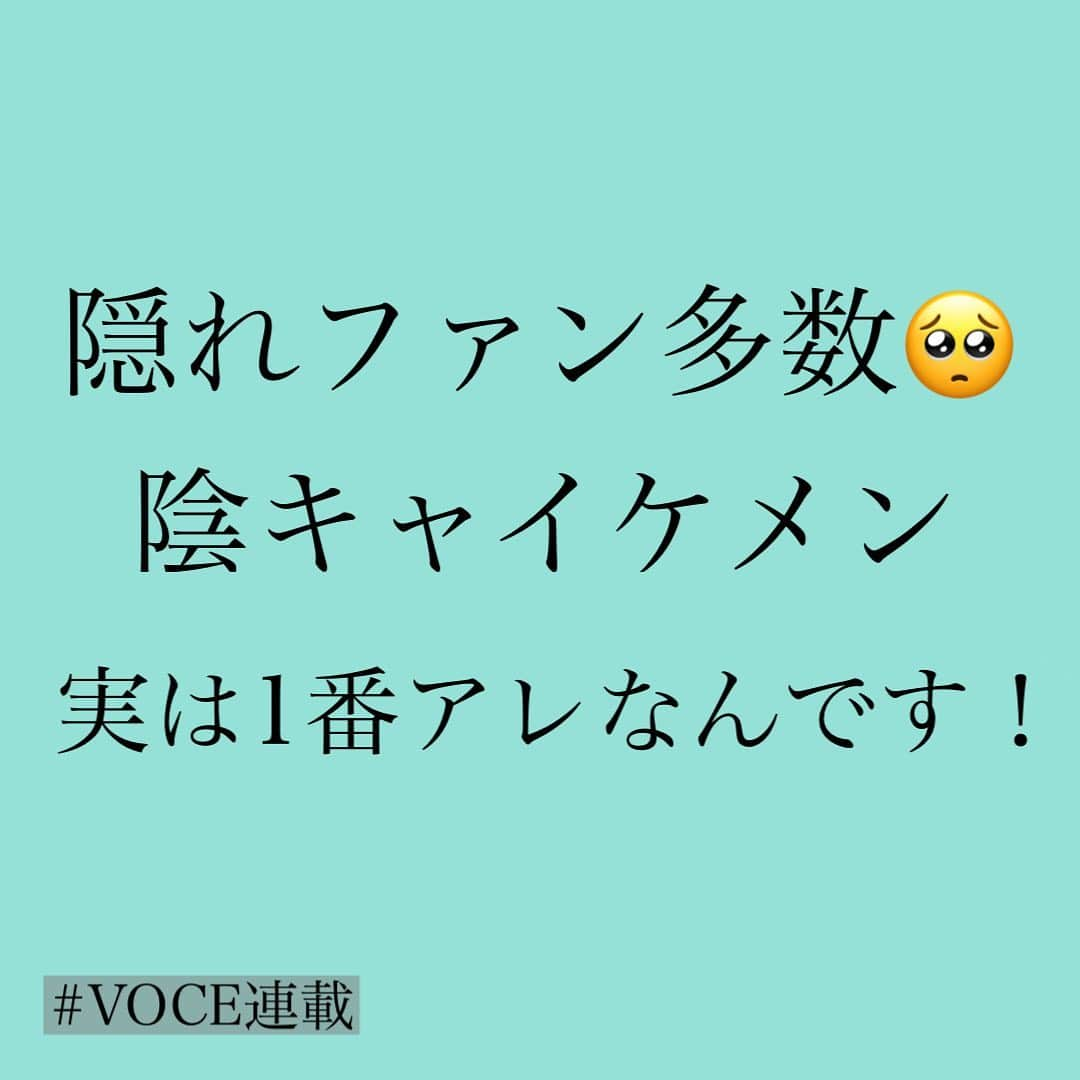 隠れファン多数🥺
陰キャイケメン
実は1番アレなんです！

#VOCE連載